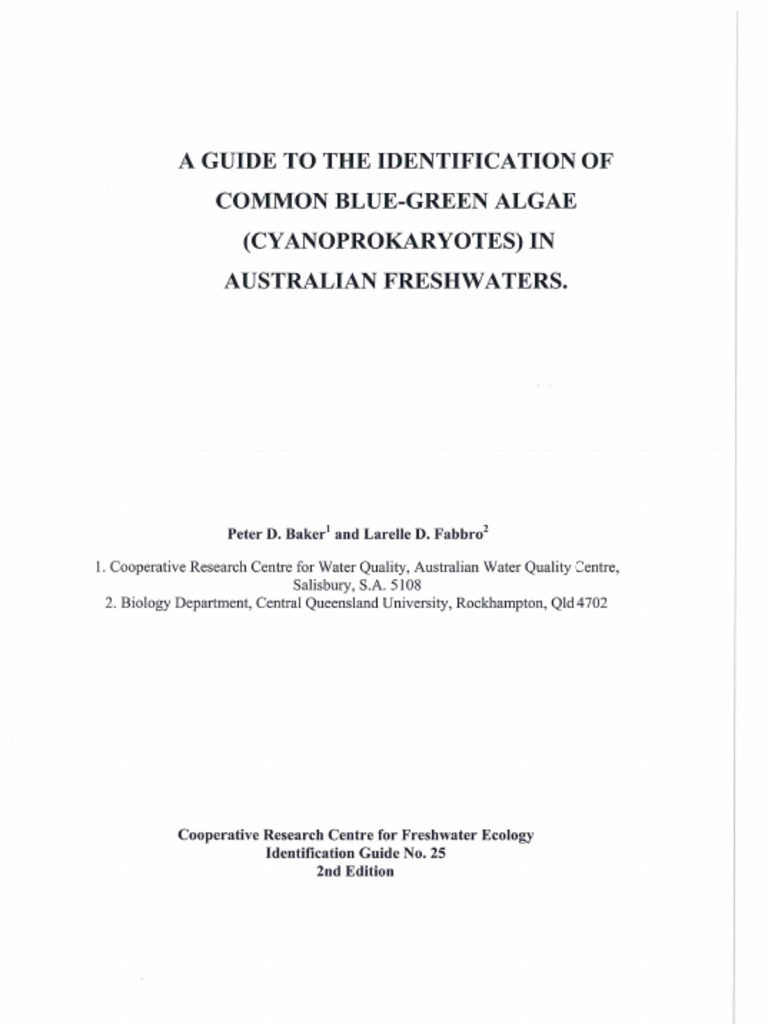 A GUIDE TO THE IDENTIFICATION OF COMMON BLUE-GREEN ALGAE (CYANOPROKARYOTES) IN AUSTRALIAN FRESHWATERS.

Peter D. Baker$^1$ and Larelle D. Fabbro$^2$

1. Cooperative Research Centre for Water Quality, Australian Water Quality Centre, Salisbury, S.A. 5108
2. Biology Department, Central Queensland University, Rockhampton, Qld 4702

Cooperative Research Centre for Freshwater Ecology
Identification Guide No. 25
2nd Edition